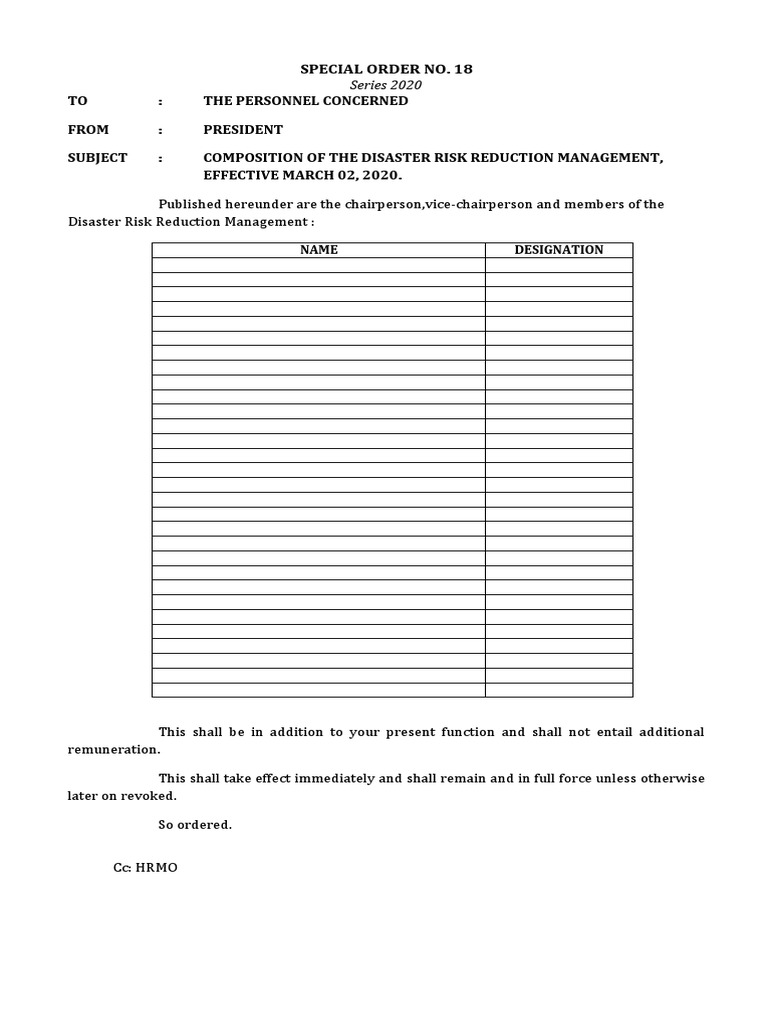 SPECIAL ORDER NO. 18
Series 2020

TO : THE PERSONNEL CONCERNED

FROM : PRESIDENT

SUBJECT : COMPOSITION OF THE DISASTER RISK REDUCTION MANAGEMENT, EFFECTIVE MARCH 02, 2020.

Published hereunder are the chairperson,vice-chairperson and members of the Disaster Risk Reduction Management :

| NAME | DESIGNATION |
|---|---|
| | |
| | |
| | |
| | |
| | |
| | |
| | |
| | |
| | |
| | |
| | |
| | |
| | |
| | |
| | |
| | |
| | |
| | |
| | |
| | |
| | |
| | |
| | |
| | |
| | |
| | |
| | |
| | |
| | |
| | |

This shall be in addition to your present function and shall not entail additional remuneration.

This shall take effect immediately and shall remain and in full force unless otherwise later on revoked.

So ordered.

Cc: HRMO